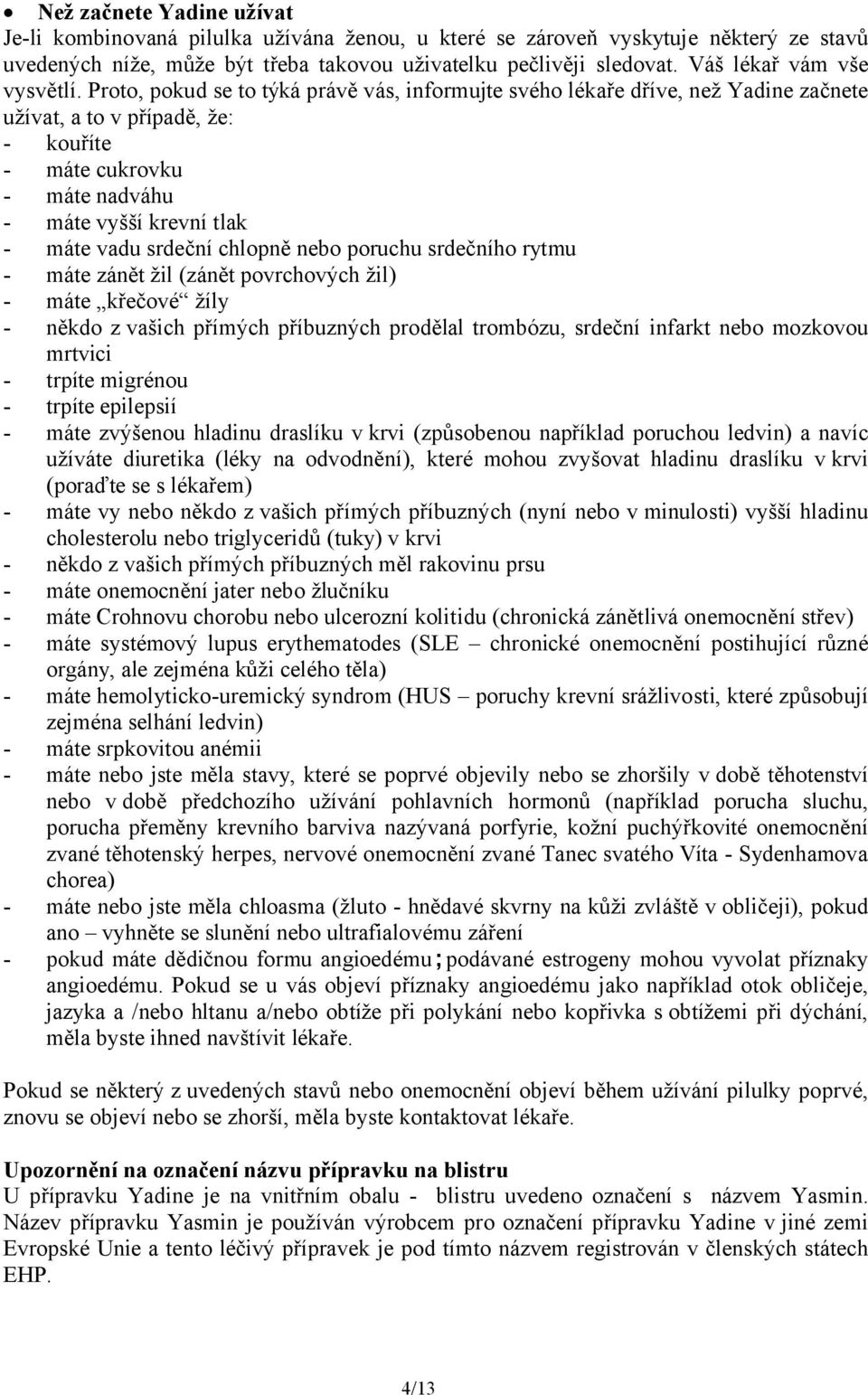 • **Než začnete Yadine užívat**
Je-li kombinovaná pilulka užívána ženou, u které se zároveň vyskytuje některý ze stavů uvedených níže, může být třeba takovou uživatelku pečlivěji sledovat. Váš lékař vám vše vysvětlí. Proto, pokud se to týká právě vás, informujte svého lékaře dříve, než Yadine začnete užívat, a to v případě, že:
- kouříte
- máte cukrovku
- máte nadváhu
- máte vyšší krevní tlak
- máte vadu srdeční chlopně nebo poruchu srdečního rytmu
- máte zánět žil (zánět povrchových žil)
- máte „křečové“ žíly
- někdo z vašich přímých příbuzných prodělal trombózu, srdeční infarkt nebo mozkovou mrtvici
- trpíte migrénou
- trpíte epilepsií
- máte zvýšenou hladinu draslíku v krvi (způsobenou například poruchou ledvin) a navíc užíváte diuretika (léky na odvodnění), které mohou zvyšovat hladinu draslíku v krvi (poraďte se s lékařem)
- máte vy nebo někdo z vašich přímých příbuzných (nyní nebo v minulosti) vyšší hladinu cholesterolu nebo triglyceridů (tuky) v krvi
- někdo z vašich přímých příbuzných měl rakovinu prsu
- máte onemocnění jater nebo žlučníku
- máte Crohnovu chorobu nebo ulcerozní kolitidu (chronická zánětlivá onemocnění střev)
- máte systémový lupus erythematodes (SLE – chronické onemocnění postihující různé orgány, ale zejména kůži celého těla)
- máte hemolyticko-uremický syndrom (HUS – poruchy krevní srážlivosti, které způsobují zejména selhání ledvin)
- máte srpkovitou anémii
- máte nebo jste měla stavy, které se poprvé objevily nebo se zhoršily v době těhotenství nebo v době předchozího užívání pohlavních hormonů (například porucha sluchu, porucha přeměny krevního barviva nazývaná porfyrie, kožní puchýřkovité onemocnění zvané těhotenský herpes, nervové onemocnění zvané Tanec svatého Víta - Sydenhamova chorea)
- máte nebo jste měla chloasma (žluto - hnědavé skvrny na kůži zvláště v obličeji), pokud ano – vyhněte se slunění nebo ultrafialovému záření
- pokud máte dědičnou formu angioedému; podávané estrogeny mohou vyvolat příznaky angioedému. Pokud se u vás objeví příznaky angioedému jako například otok obličeje, jazyka a /nebo hltanu a/nebo obtíže při polykání nebo kopřivka s obtížemi při dýchání, měla byste ihned navštívit lékaře.

Pokud se některý z uvedených stavů nebo onemocnění objeví během užívání pilulky poprvé, znovu se objeví nebo se zhorší, měla byste kontaktovat lékaře.

**Upozornění na označení názvu přípravku na blistru**
U přípravku Yadine je na vnitřním obalu - blistru uvedeno označení s názvem Yasmin. Název přípravku Yasmin je používán výrobcem pro označení přípravku Yadine v jiné zemi Evropské Unie a tento léčivý přípravek je pod tímto názvem registrován v členských státech EHP.

4/13